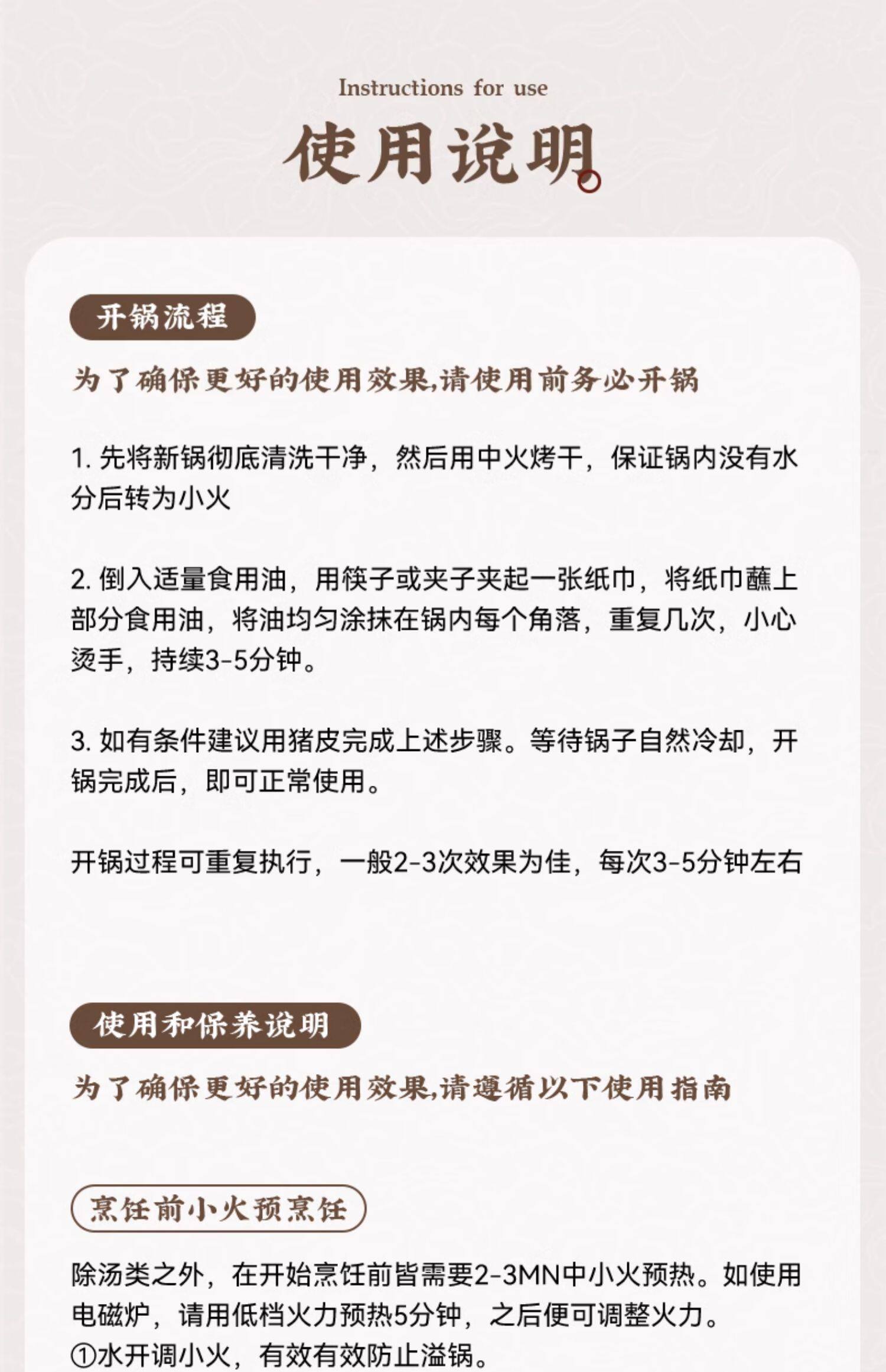 Instructions for use

使用说明

开锅流程

为了确保更好的使用效果,请使用前务必开锅

1. 先将新锅彻底清洗干净，然后用中火烤干，保证锅内没有水分后转为小火

2. 倒入适量食用油，用筷子或夹子夹起一张纸巾，将纸巾蘸上部分食用油，将油均匀涂抹在锅内每个角落，重复几次，小心烫手，持续3-5分钟。

3. 如有条件建议用猪皮完成上述步骤。等待锅子自然冷却，开锅完成后，即可正常使用。

开锅过程可重复执行，一般2-3次效果为佳，每次3-5分钟左右

使用和保养说明

为了确保更好的使用效果,请遵循以下使用指南

烹饪前小火预烹饪

除汤类之外，在开始烹饪前皆需要2-3MN中小火预热。如使用电磁炉，请用低档火力预热5分钟，之后便可调整火力。
①水开调小火，有效有效防止溢锅。